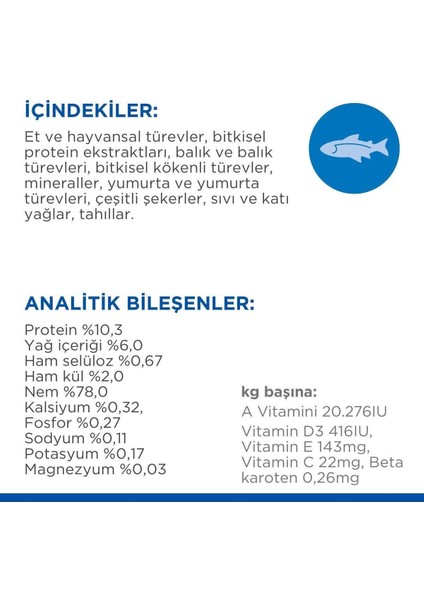 İÇİNDEKİLER:

Et ve hayvansal türevler, bitkisel protein ekstraktları, balık ve balık türevleri, bitkisel kökenli türevler, mineraller, yumurta ve yumurta türevleri, çeşitli şekerler, sıvı ve katı yağlar, tahıllar.

ANALİTİK BİLEŞENLER:

Protein %10,3
Yağ içeriği %6,0
Ham selüloz %0,67
Ham kül %2,0
Nem %78,0
Kalsiyum %0,32,
Fosfor %0,27
Sodyum %0,11
Potasyum %0,17
Magnezyum %0,03

kg başına:
A Vitamini 20.276IU
Vitamin D3 416IU, Vitamin E 143mg, Vitamin C 22mg, Beta karoten 0,26mg